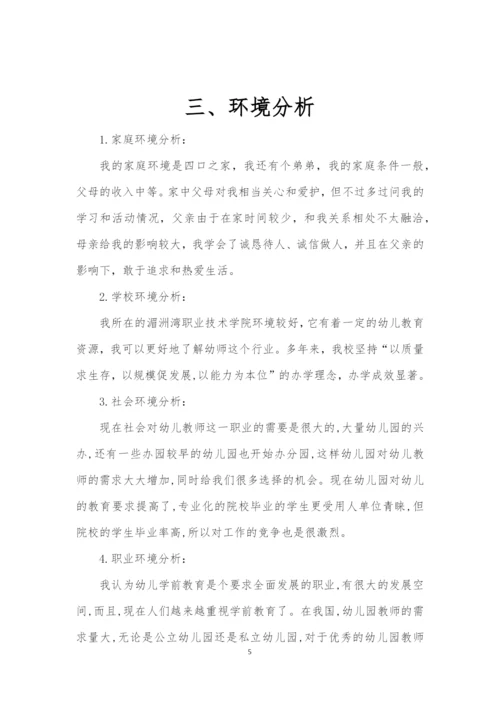 三、环境分析

1.家庭环境分析：

我的家庭环境是四口之家，我还有个弟弟，我的家庭条件一般，父母的收入中等。家中父母对我相当关心和爱护，但不过多过问我的学习和活动情况，父亲由于在家时间较少，和我关系相处不太融洽，母亲给我的影响较大，我学会了诚恳待人、诚信做人，并且在父亲的影响下，敢于追求和热爱生活。

2.学校环境分析：

我所在的湄洲湾职业技术学院环境较好，它有着一定的幼儿教育资源，我可以更好地了解幼师这个行业。多年来，我校坚持“以质量求生存，以规模促发展,以能力为本位”的办学理念，办学成效显著。

3.社会环境分析：

现在社会对幼儿教师这一职业的需要是很大的,大量幼儿园的兴办,还有一些办园较早的幼儿园也开始办分园,这样幼儿园对幼儿教师的需求大大增加,同时给我们很多选择的机会。现在幼儿园对幼儿的教育要求提高了,专业化的院校毕业的学生更受用人单位青睐,但院校的学生毕业率高,所以对工作的竞争也是很激烈。

4.职业环境分析：

我认为幼儿学前教育是个要求全面发展的职业,有很大的发展空间,而且,现在人们越来越重视学前教育了。在我国,幼儿园教师的需求量大,无论是公立幼儿园还是私立幼儿园,对于优秀的幼儿园教师

5